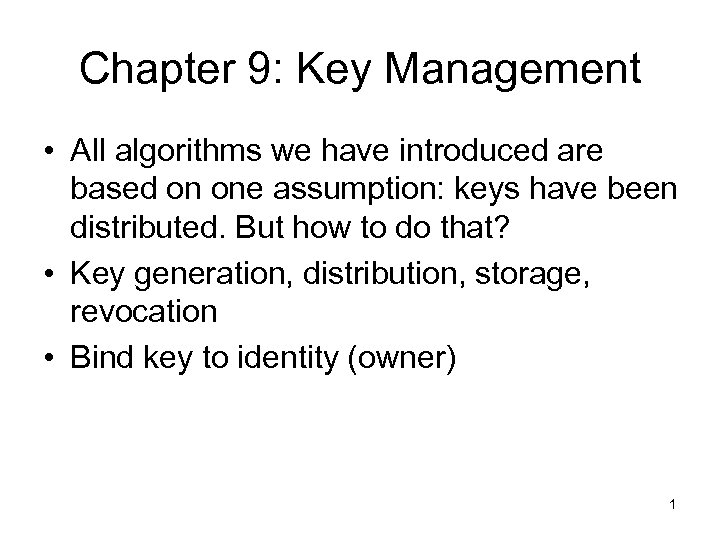 Chapter 9: Key Management

• All algorithms we have introduced are based on one assumption: keys have been distributed. But how to do that?
• Key generation, distribution, storage, revocation
• Bind key to identity (owner)

1